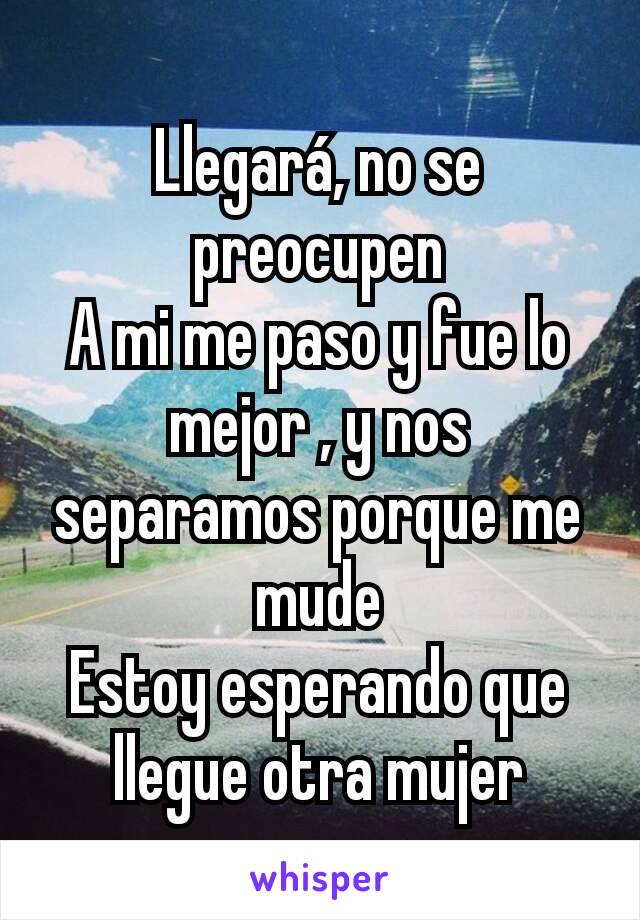 Llegará, no se preocupen
A mi me paso y fue lo mejor , y nos separamos porque me mude
Estoy esperando que llegue otra mujer

whisper